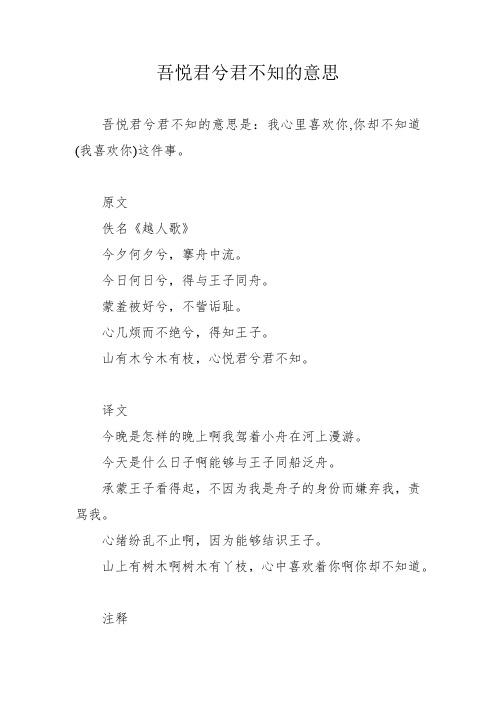 吾悦君兮君不知的意思

吾悦君兮君不知的意思是：我心里喜欢你,你却不知道(我喜欢你)这件事。

原文

佚名《越人歌》

今夕何夕兮，搴舟中流。

今日何日兮，得与王子同舟。

蒙羞被好兮，不訾诟耻。

心几烦而不绝兮，得知王子。

山有木兮木有枝，心悦君兮君不知。

译文

今晚是怎样的晚上啊我驾着小舟在河上漫游。

今天是什么日子啊能够与王子同船泛舟。

承蒙王子看得起，不因为我是舟子的身份而嫌弃我，责骂我。

心绪纷乱不止啊，因为能够结识王子。

山上有树木啊树木有丫枝，心中喜欢着你啊你却不知道。

注释